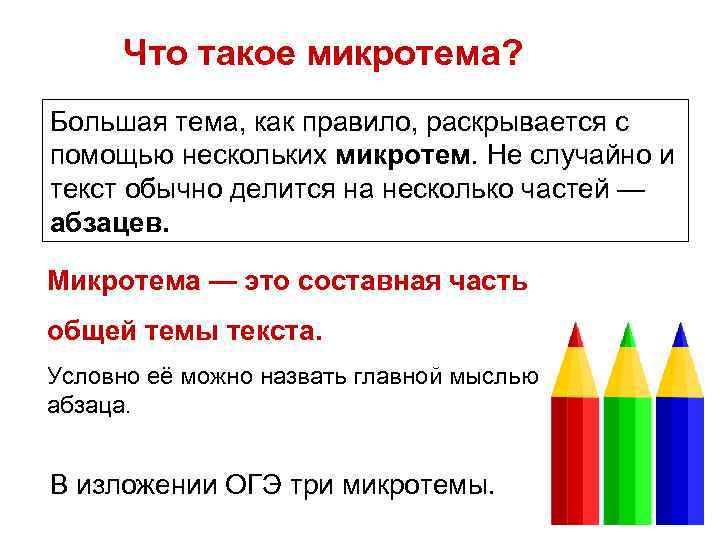 Что такое микротема?

Большая тема, как правило, раскрывается с помощью нескольких микротем. Не случайно и текст обычно делится на несколько частей — абзацев.

Микротема — это составная часть общей темы текста.

Условно её можно назвать главной мыслью абзаца.

В изложении ОГЭ три микротемы.